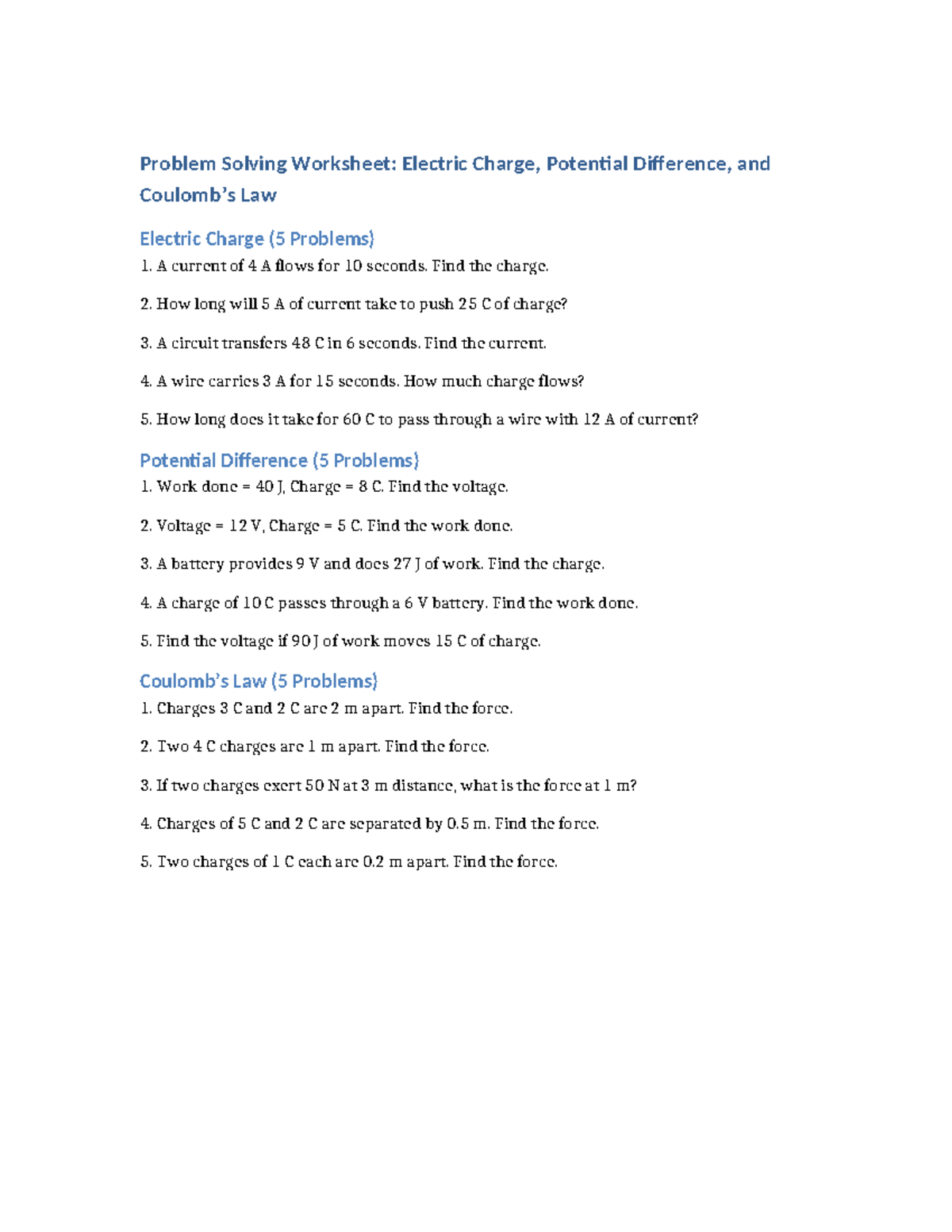 Problem Solving Worksheet: Electric Charge, Potential Difference, and Coulomb's Law

Electric Charge (5 Problems)

1. A current of 4 A flows for 10 seconds. Find the charge.

2. How long will 5 A of current take to push 25 C of charge?

3. A circuit transfers 48 C in 6 seconds. Find the current.

4. A wire carries 3 A for 15 seconds. How much charge flows?

5. How long does it take for 60 C to pass through a wire with 12 A of current?

Potential Difference (5 Problems)

1. Work done = 40 J, Charge = 8 C. Find the voltage.

2. Voltage = 12 V, Charge = 5 C. Find the work done.

3. A battery provides 9 V and does 27 J of work. Find the charge.

4. A charge of 10 C passes through a 6 V battery. Find the work done.

5. Find the voltage if 90 J of work moves 15 C of charge.

Coulomb's Law (5 Problems)

1. Charges 3 C and 2 C are 2 m apart. Find the force.

2. Two 4 C charges are 1 m apart. Find the force.

3. If two charges exert 50 N at 3 m distance, what is the force at 1 m?

4. Charges of 5 C and 2 C are separated by 0.5 m. Find the force.

5. Two charges of 1 C each are 0.2 m apart. Find the force.